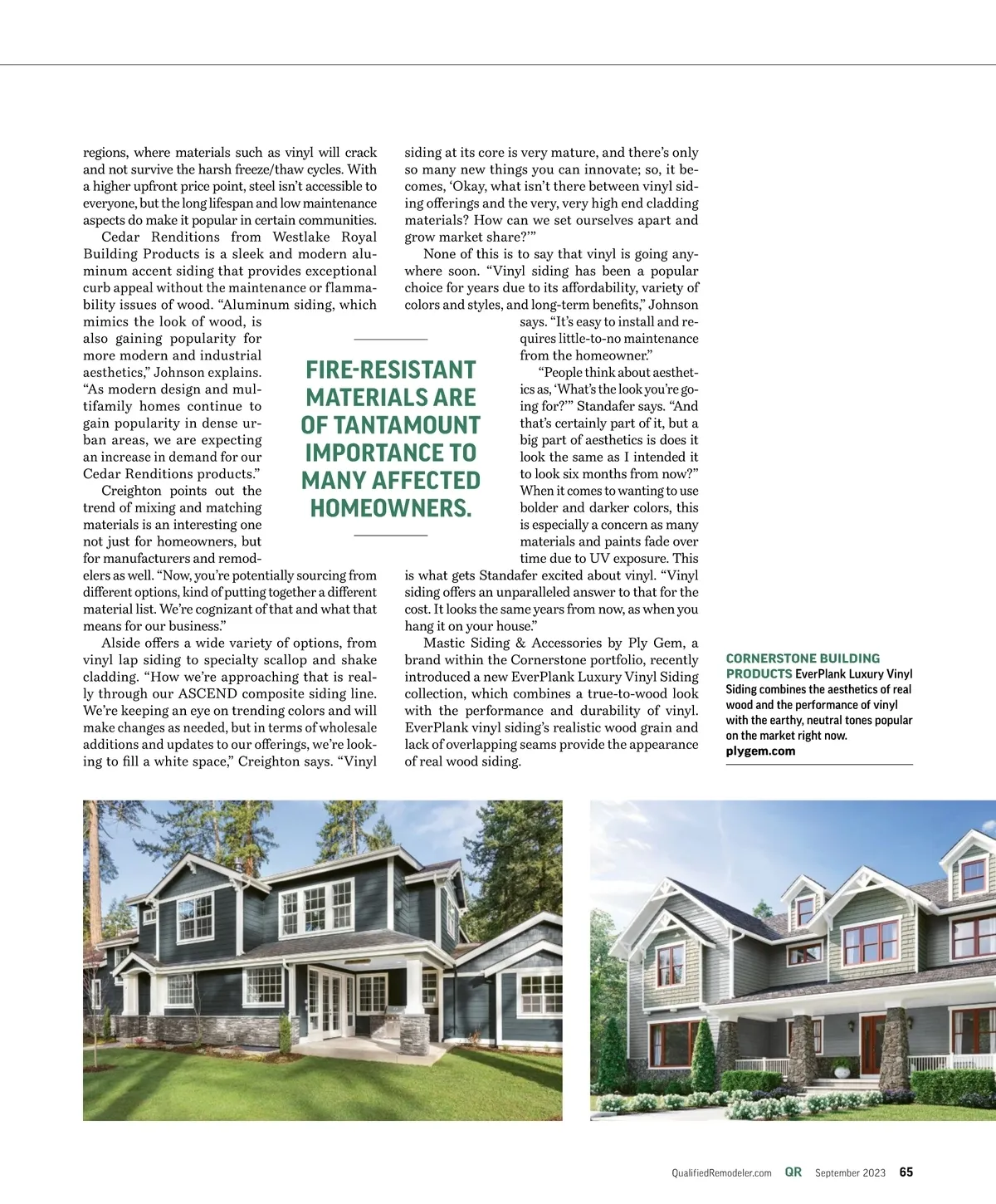 regions, where materials such as vinyl will crack and not survive the harsh freeze/thaw cycles. With a higher upfront price point, steel isn't accessible to everyone, but the long lifespan and low maintenance aspects do make it popular in certain communities.

Cedar Renditions from Westlake Royal Building Products is a sleek and modern aluminum accent siding that provides exceptional curb appeal without the maintenance or flammability issues of wood. "Aluminum siding, which mimics the look of wood, is also gaining popularity for more modern and industrial aesthetics," Johnson explains. "As modern design and multifamily homes continue to gain popularity in dense urban areas, we are expecting an increase in demand for our Cedar Renditions products."

Creighton points out the trend of mixing and matching materials is an interesting one not just for homeowners, but for manufacturers and remodelers as well. "Now, you're potentially sourcing from different options, kind of putting together a different material list. We're cognizant of that and what that means for our business."

Alside offers a wide variety of options, from vinyl lap siding to specialty scallop and shake cladding. "How we're approaching that is really through our ASCEND composite siding line. We're keeping an eye on trending colors and will make changes as needed, but in terms of wholesale additions and updates to our offerings, we're looking to fill a white space," Creighton says. "Vinyl siding at its core is very mature, and there's only so many new things you can innovate; so, it becomes, 'Okay, what isn't there between vinyl siding offerings and the very, very high end cladding materials? How can we set ourselves apart and grow market share?'"

None of this is to say that vinyl is going anywhere soon. "Vinyl siding has been a popular choice for years due to its affordability, variety of colors and styles, and long-term benefits," Johnson says. "It's easy to install and requires little-to-no maintenance from the homeowner."

"People think about aesthetics as, 'What's the look you're going for?'" Standafer says. "And that's certainly part of it, but a big part of aesthetics is does it look the same as I intended it to look six months from now?" When it comes to wanting to use bolder and darker colors, this is especially a concern as many materials and paints fade over time due to UV exposure. This is what gets Standafer excited about vinyl. "Vinyl siding offers an unparalleled answer to that for the cost. It looks the same years from now, as when you hang it on your house."

Mastic Siding & Accessories by Ply Gem, a brand within the Cornerstone portfolio, recently introduced a new EverPlank Luxury Vinyl Siding collection, which combines a true-to-wood look with the performance and durability of vinyl. EverPlank vinyl siding's realistic wood grain and lack of overlapping seams provide the appearance of real wood siding.

FIRE-RESISTANT MATERIALS ARE OF TANTAMOUNT IMPORTANCE TO MANY AFFECTED HOMEOWNERS.

CORNERSTONE BUILDING PRODUCTS EverPlank Luxury Vinyl Siding combines the aesthetics of real wood and the performance of vinyl with the earthy, neutral tones popular on the market right now. plygem.com

QualifiedRemodeler.com QR September 2023 65